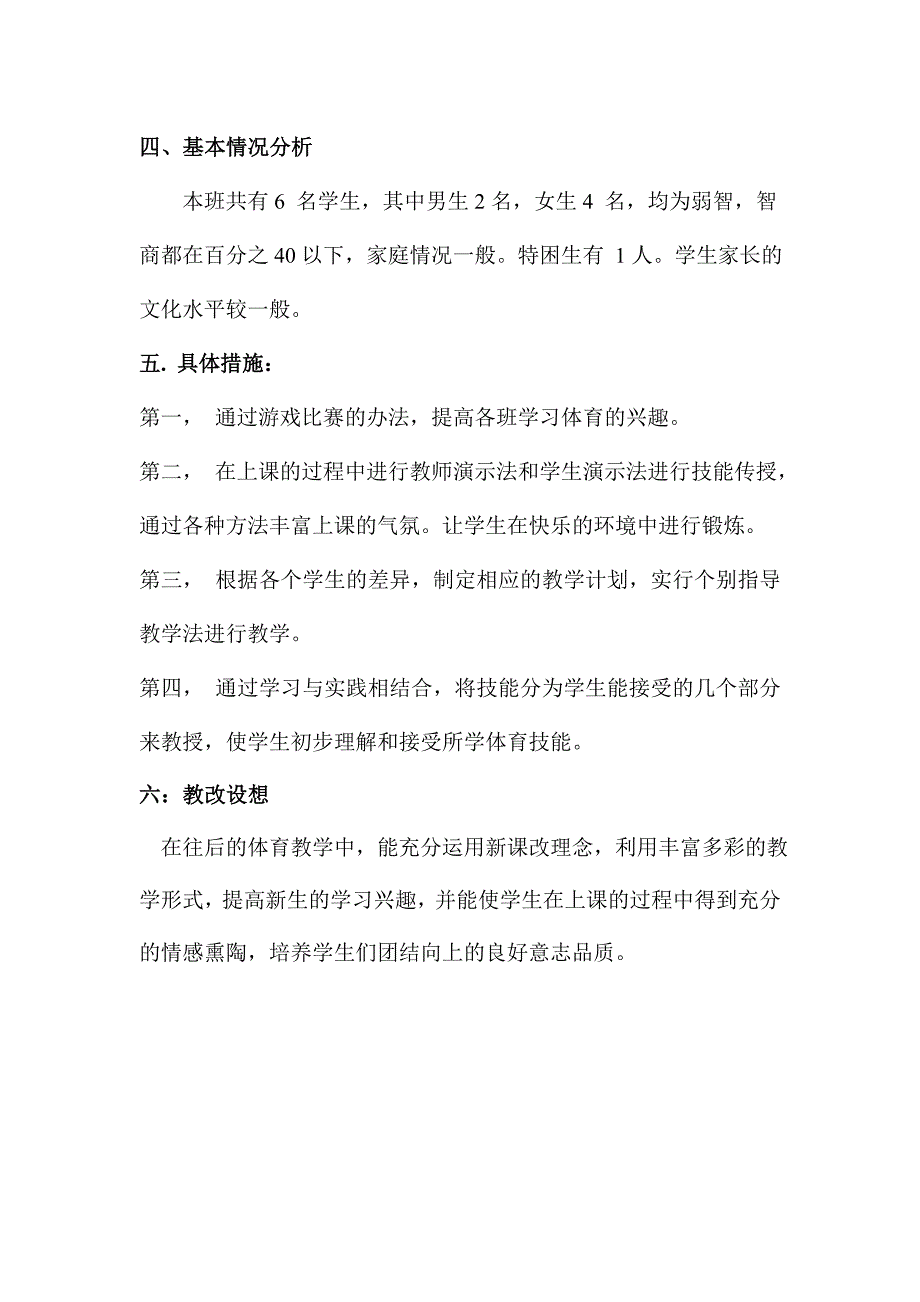 四、基本情况分析

本班共有 6 名学生，其中男生 2 名，女生 4 名，均为弱智，智商都在百分之 40 以下，家庭情况一般。特困生有 1 人。学生家长的文化水平较一般。

五. 具体措施：

第一， 通过游戏比赛的办法，提高各班学习体育的兴趣。

第二， 在上课的过程中进行教师演示法和学生演示法进行技能传授，通过各种方法丰富上课的气氛。让学生在快乐的环境中进行锻炼。

第三， 根据各个学生的差异，制定相应的教学计划，实行个别指导教学法进行教学。

第四， 通过学习与实践相结合，将技能分为学生能接受的几个部分来教授，使学生初步理解和接受所学体育技能。

六：教改设想

在往后的体育教学中，能充分运用新课改理念，利用丰富多彩的教学形式，提高新生的学习兴趣，并能使学生在上课的过程中得到充分的情感熏陶，培养学生们团结向上的良好意志品质。